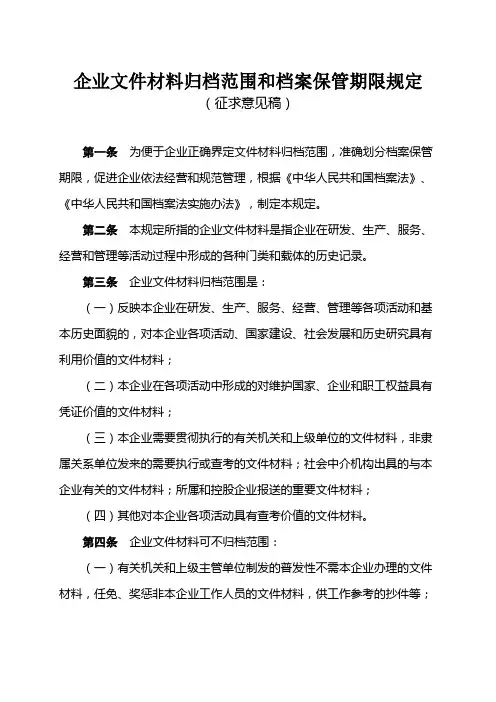 企业文件材料归档范围和档案保管期限规定
（征求意见稿）

第一条　为便于企业正确界定文件材料归档范围，准确划分档案保管期限，促进企业依法经营和规范管理，根据《中华人民共和国档案法》、《中华人民共和国档案法实施办法》，制定本规定。

第二条　本规定所指的企业文件材料是指企业在研发、生产、服务、经营和管理等活动过程中形成的各种门类和载体的历史记录。

第三条　企业文件材料归档范围是：

（一）反映本企业在研发、生产、服务、经营、管理等各项活动和基本历史面貌的，对本企业各项活动、国家建设、社会发展和历史研究具有利用价值的文件材料；

（二）本企业在各项活动中形成的对维护国家、企业和职工权益具有凭证价值的文件材料；

（三）本企业需要贯彻执行的有关机关和上级单位的文件材料，非隶属关系单位发来的需要执行或查考的文件材料；社会中介机构出具的与本企业有关的文件材料；所属和控股企业报送的重要文件材料；

（四）其他对本企业各项活动具有查考价值的文件材料。

第四条　企业文件材料可不归档范围：

（一）有关机关和上级主管单位制发的普发性不需本企业办理的文件材料，任免、奖惩非本企业工作人员的文件材料，供工作参考的抄件等；